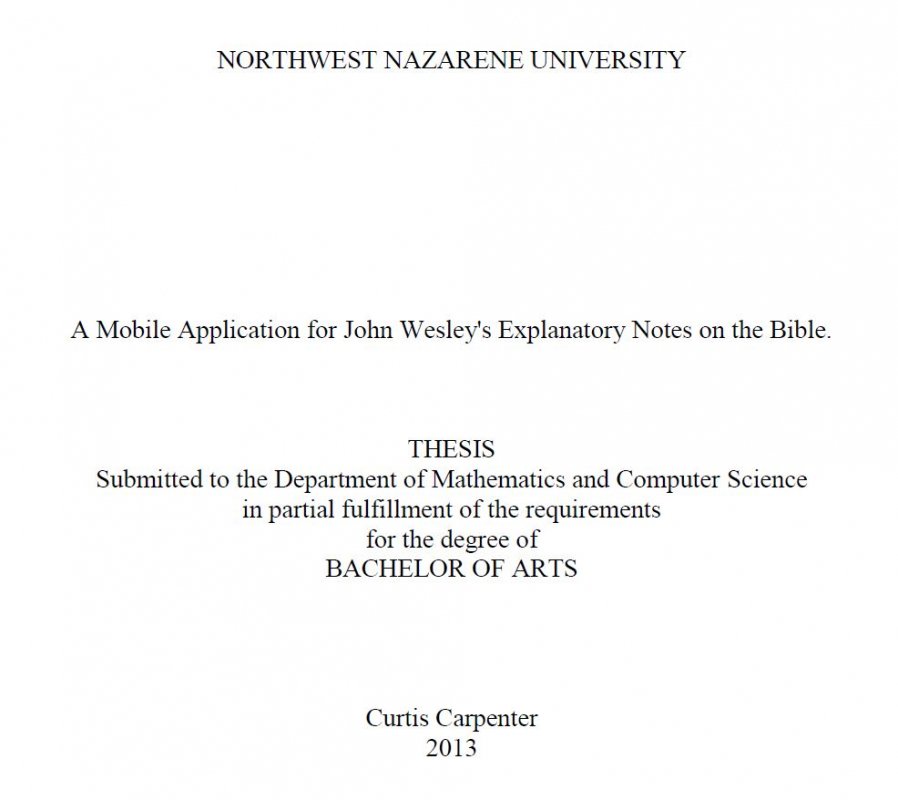 NORTHWEST NAZARENE UNIVERSITY

A Mobile Application for John Wesley's Explanatory Notes on the Bible.

THESIS
Submitted to the Department of Mathematics and Computer Science
in partial fulfillment of the requirements
for the degree of
BACHELOR OF ARTS

Curtis Carpenter
2013